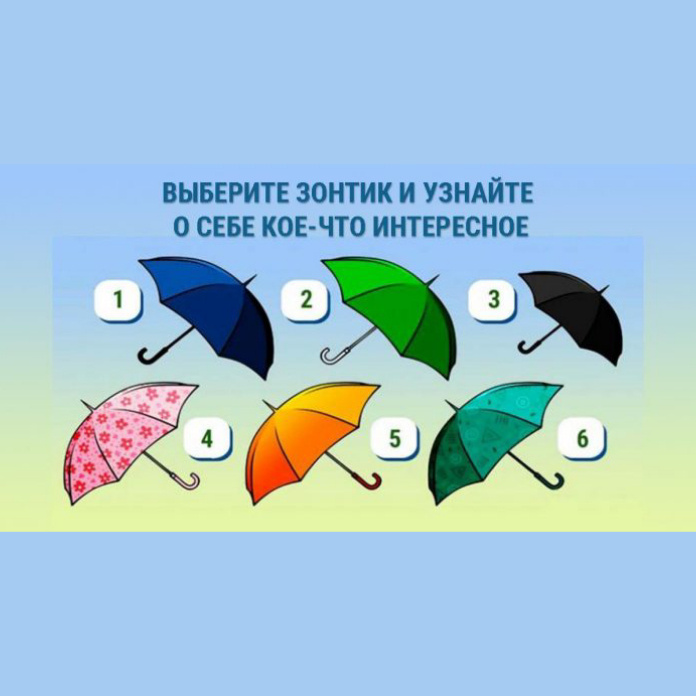 ВЫБЕРИТЕ ЗОНТИК И УЗНАЙТЕ О СЕБЕ КОЕ-ЧТО ИНТЕРЕСНОЕ

1

2

3

4

5

6